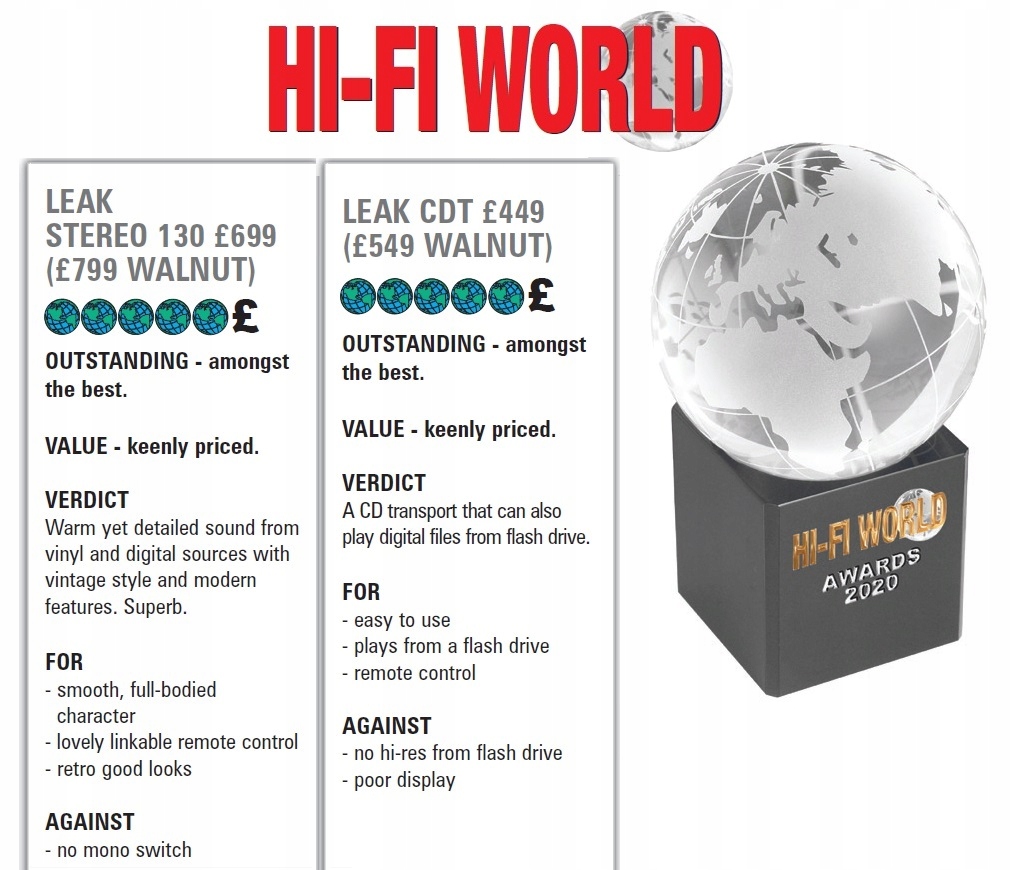 HI-FI WORLD

LEAK
STEREO 130 £699
(£799 WALNUT)

£

OUTSTANDING - amongst the best.

VALUE - keenly priced.

VERDICT
Warm yet detailed sound from vinyl and digital sources with vintage style and modern features. Superb.

FOR
- smooth, full-bodied character
- lovely linkable remote control
- retro good looks

AGAINST
- no mono switch

LEAK CDT £449
(£549 WALNUT)

£

OUTSTANDING - amongst the best.

VALUE - keenly priced.

VERDICT
A CD transport that can also play digital files from flash drive.

FOR
- easy to use
- plays from a flash drive
- remote control

AGAINST
- no hi-res from flash drive
- poor display

HI-FI WORLD
AWARDS
2020